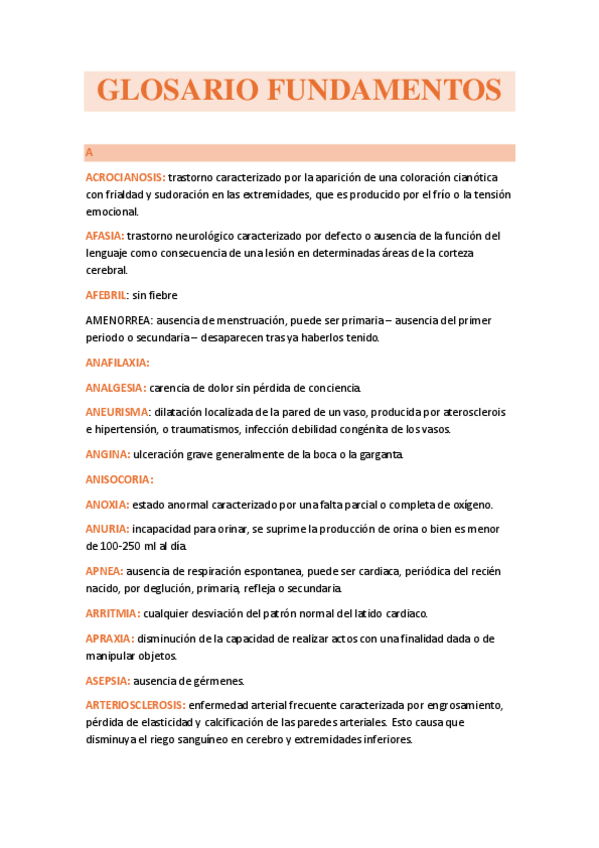 GLOSARIO FUNDAMENTOS

A

ACROCIANOSIS: trastorno caracterizado por la aparición de una coloración cianótica con frialdad y sudoración en las extremidades, que es producido por el frío o la tensión emocional.

AFASIA: trastorno neurológico caracterizado por defecto o ausencia de la función del lenguaje como consecuencia de una lesión en determinadas áreas de la corteza cerebral.

AFEBRIL: sin fiebre

AMENORREA: ausencia de menstruación, puede ser primaria – ausencia del primer periodo o secundaria – desaparecen tras ya haberlos tenido.

ANAFILAXIA:

ANALGESIA: carencia de dolor sin pérdida de conciencia.

ANEURISMA: dilatación localizada de la pared de un vaso, producida por aterosclerois e hipertensión, o traumatismos, infección debilidad congénita de los vasos.

ANGINA: ulceración grave generalmente de la boca o la garganta.

ANISOCORIA:

ANOXIA: estado anormal caracterizado por una falta parcial o completa de oxígeno.

ANURIA: incapacidad para orinar, se suprime la producción de orina o bien es menor de 100-250 ml al día.

APNEA: ausencia de respiración espontanea, puede ser cardiaca, periódica del recién nacido, por deglución, primaria, refleja o secundaria.

ARRITMIA: cualquier desviación del patrón normal del latido cardiaco.

APRAXIA: disminución de la capacidad de realizar actos con una finalidad dada o de manipular objetos.

ASEPSIA: ausencia de gérmenes.

ARTERIOSCLEROSIS: enfermedad arterial frecuente caracterizada por engrosamiento, pérdida de elasticidad y calcificación de las paredes arteriales. Esto causa que disminuya el riego sanguíneo en cerebro y extremidades inferiores.